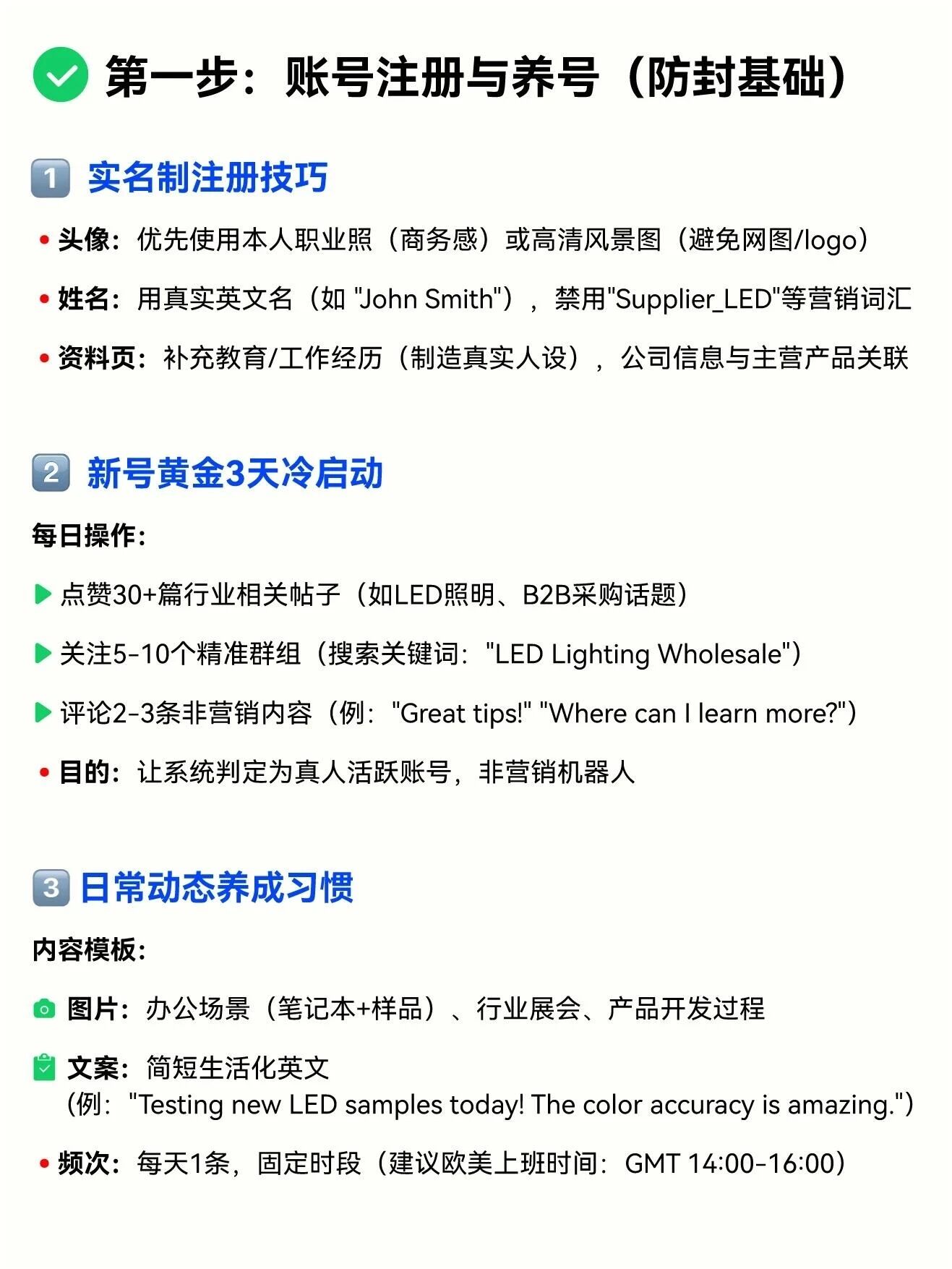 第一步：账号注册与养号（防封基础）

1 实名制注册技巧

• 头像：优先使用本人职业照（商务感）或高清风景图（避免网图/logo）

• 姓名：用真实英文名（如 "John Smith"），禁用"Supplier_LED"等营销词汇

• 资料页：补充教育/工作经历（制造真实人设），公司信息与主营产品关联

2 新号黄金3天冷启动

每日操作：

▶ 点赞30+篇行业相关帖子（如LED照明、B2B采购话题）

▶ 关注5-10个精准群组（搜索关键词："LED Lighting Wholesale"）

▶ 评论2-3条非营销内容（例："Great tips!" "Where can I learn more?"）

• 目的：让系统判定为真人活跃账号，非营销机器人

3 日常动态养成习惯

内容模板：

图片：办公场景（笔记本+样品）、行业展会、产品开发过程

文案：简短生活化英文
（例："Testing new LED samples today! The color accuracy is amazing."）

• 频次：每天1条，固定时段（建议欧美上班时间：GMT 14:00-16:00）